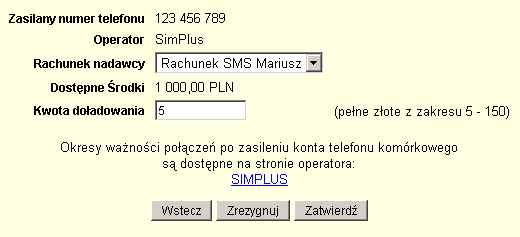 Zasilany numer telefonu 123 456 789

Operator SimPlus

Rachunek nadawcy Rachunek SMS Mariusz

Dostępne Środki 1 000,00 PLN

Kwota doładowania 5 (pełne złote z zakresu 5 - 150)

Okresy ważności połączeń po zasileniu konta telefonu komórkowego są dostępne na stronie operatora:
SIMPLUS

Wstecz Zrezygnuj Zatwierdź